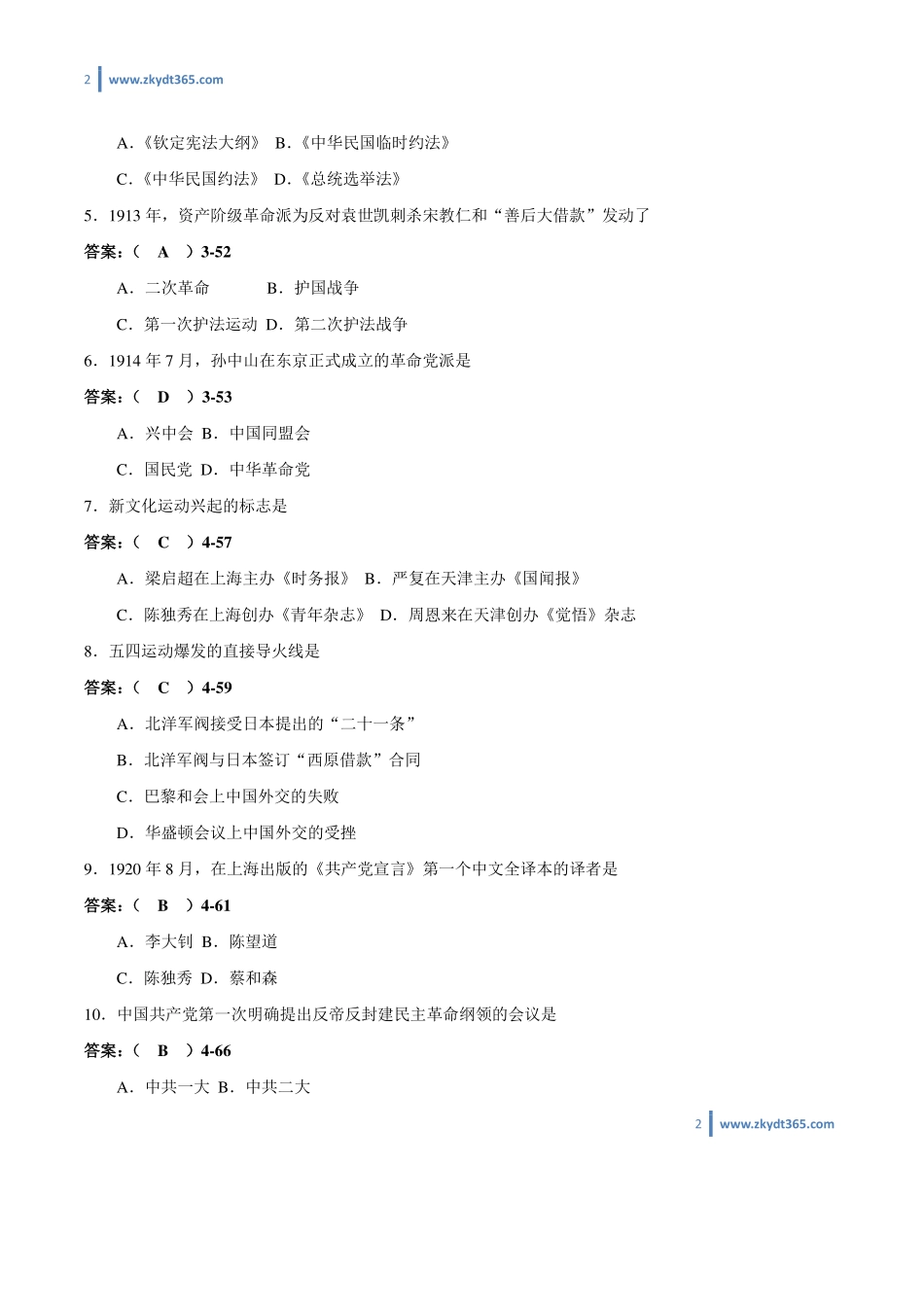 2 www.zkydt365.com

A．《钦定宪法大纲》 B．《中华民国临时约法》

C．《中华民国约法》 D．《总统选举法》

5．1913 年，资产阶级革命派为反对袁世凯刺杀宋教仁和“善后大借款”发动了

答案：（ A ）3-52

A．二次革命 B．护国战争

C．第一次护法运动 D．第二次护法战争

6．1914 年 7 月，孙中山在东京正式成立的革命党派是

答案：（ D ）3-53

A．兴中会 B．中国同盟会

C．国民党 D．中华革命党

7．新文化运动兴起的标志是

答案：（ C ）4-57

A．梁启超在上海主办《时务报》 B．严复在天津主办《国闻报》

C．陈独秀在上海创办《青年杂志》 D．周恩来在天津创办《觉悟》杂志

8．五四运动爆发的直接导火线是

答案：（ C ）4-59

A．北洋军阀接受日本提出的“二十一条”

B．北洋军阀与日本签订“西原借款”合同

C．巴黎和会上中国外交的失败

D．华盛顿会议上中国外交的受挫

9．1920 年 8 月，在上海出版的《共产党宣言》第一个中文全译本的译者是

答案：（ B ）4-61

A．李大钊 B．陈望道

C．陈独秀 D．蔡和森

10．中国共产党第一次明确提出反帝反封建民主革命纲领的会议是

答案：（ B ）4-66

A．中共一大 B．中共二大

2 www.zkydt365.com